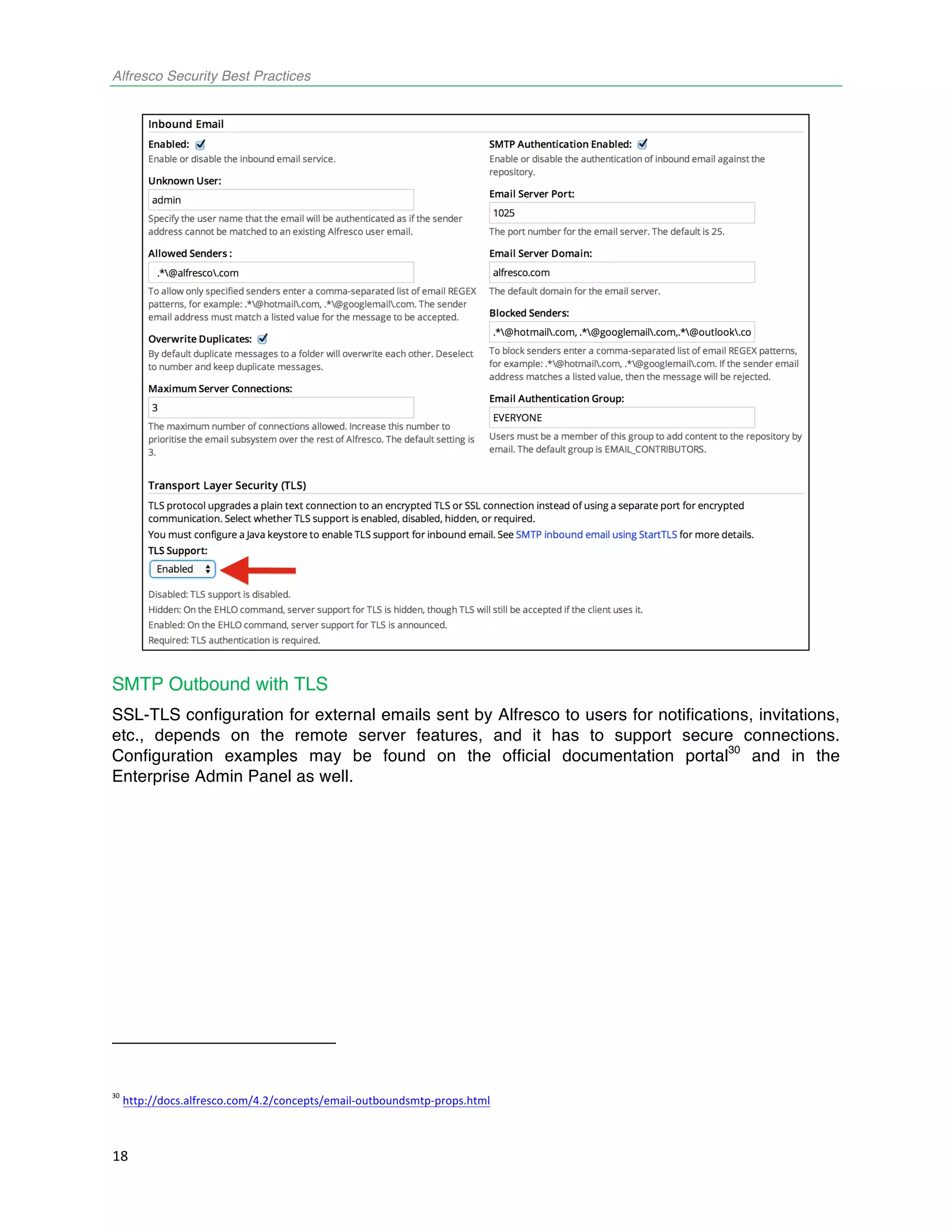 Alfresco Security Best Practices

Inbound Email

Enabled:
Enable or disable the inbound email service.

Unknown User:
admin
Specify the user name that the email will be authenticated as if the sender address cannot be matched to an existing Alfresco user email.

Allowed Senders :
.*\@alfresco\.com
To allow only specified senders enter a comma-separated list of email REGEX patterns, for example: .*\@hotmail\.com, .*\@googlemail\.com. The sender email address must match a listed value for the message to be accepted.

Overwrite Duplicates:
By default duplicate messages to a folder will overwrite each other. Deselect to number and keep duplicate messages.

Maximum Server Connections:
3
The maximum number of connections allowed. Increase this number to prioritise the email subsystem over the rest of Alfresco. The default setting is 3.

SMTP Authentication Enabled:
Enable or disable the authentication of inbound email against the repository.

Email Server Port:
1025
The port number for the email server. The default is 25.

Email Server Domain:
alfresco.com
The default domain for the email server.

Blocked Senders:
.*\@hotmail\.com, .*\@googlemail\.com,.*\@outlook\.co
To block senders enter a comma-separated list of email REGEX patterns, for example: .*\@hotmail\.com, .*\@googlemail\.com. If the sender email address matches a listed value, then the message will be rejected.

Email Authentication Group:
EVERYONE
Users must be a member of this group to add content to the repository by email. The default group is EMAIL_CONTRIBUTORS.

Transport Layer Security (TLS)
TLS protocol upgrades a plain text connection to an encrypted TLS or SSL connection instead of using a separate port for encrypted communication. Select whether TLS support is enabled, disabled, hidden, or required.
You must configure a Java keystore to enable TLS support for inbound email. See SMTP inbound email using StartTLS for more details.
TLS Support:
Enabled
Disabled: TLS support is disabled.
Hidden: On the EHLO command, server support for TLS is hidden, though TLS will still be accepted if the client uses it.
Enabled: On the EHLO command, server support for TLS is announced.
Required: TLS authentication is required.

SMTP Outbound with TLS

SSL-TLS configuration for external emails sent by Alfresco to users for notifications, invitations, etc., depends on the remote server features, and it has to support secure connections. Configuration examples may be found on the official documentation portal$^{30}$ and in the Enterprise Admin Panel as well.

$^{30}$ http://docs.alfresco.com/4.2/concepts/email-outboundsmtp-props.html

18